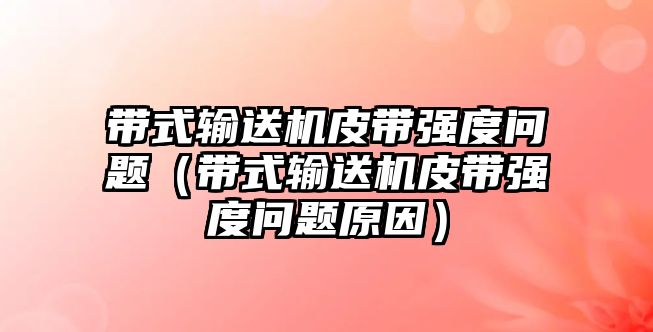 带式输送机皮带强度问题（带式输送机皮带强度问题原因）